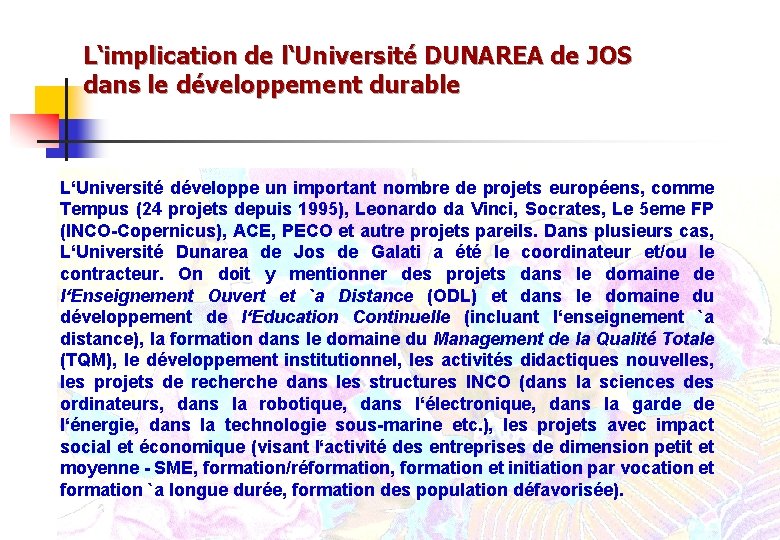 L‘implication de l‘Université DUNAREA de JOS dans le développement durable

L‘Université développe un important nombre de projets européens, comme Tempus (24 projets depuis 1995), Leonardo da Vinci, Socrates, Le 5eme FP (INCO-Copernicus), ACE, PECO et autre projets pareils. Dans plusieurs cas, L‘Université Dunarea de Jos de Galati a été le coordinateur et/ou le contracteur. On doit y mentionner des projets dans le domaine de l‘Enseignement Ouvert et `a Distance (ODL) et dans le domaine du développement de l‘Education Continuelle (incluant l‘enseignement `a distance), la formation dans le domaine du Management de la Qualité Totale (TQM), le développement institutionnel, les activités didactiques nouvelles, les projets de recherche dans les structures INCO (dans la sciences des ordinateurs, dans la robotique, dans l‘électronique, dans la garde de l‘énergie, dans la technologie sous-marine etc.), les projets avec impact social et économique (visant l‘activité des entreprises de dimension petit et moyenne - SME, formation/réformation, formation et initiation par vocation et formation `a longue durée, formation des population défavorisée).